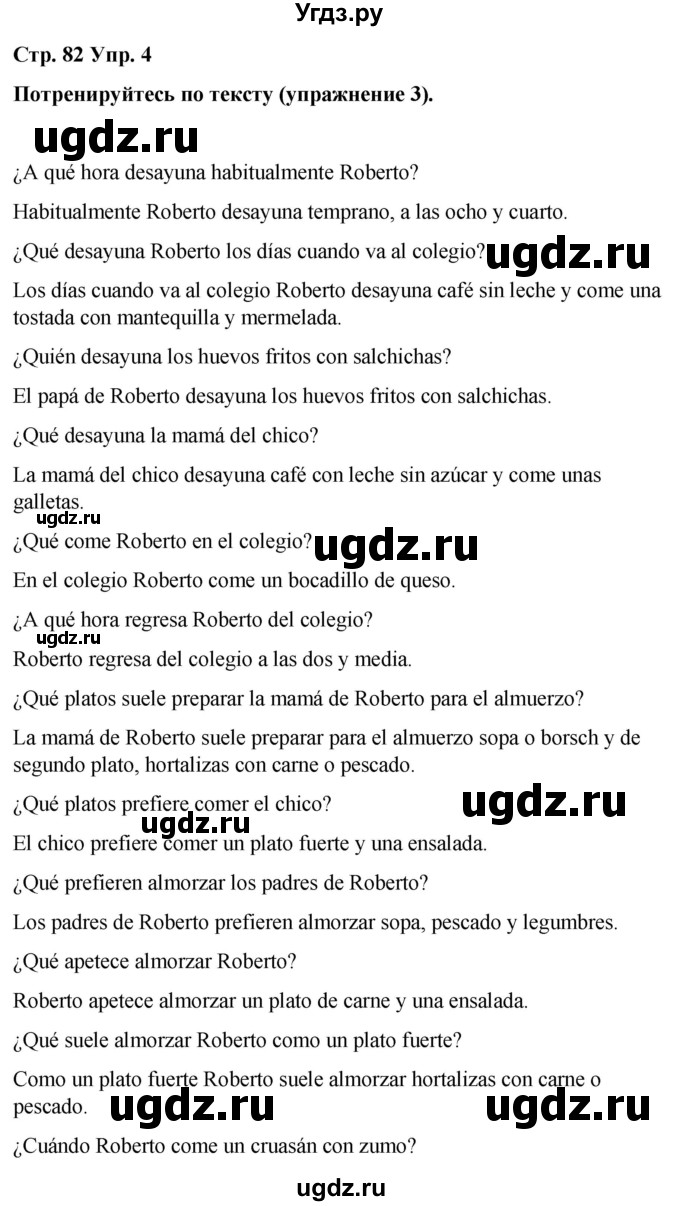 Угдз.ру

Стр. 82 Упр. 4

Потренируйтесь по тексту (упражнение 3).

ugdz.ru

¿A qué hora desayuna habitualmente Roberto?

Habitualmente Roberto desayuna temprano, a las ocho y cuarto.

¿Qué desayuna Roberto los días cuando va al colegio? ugdz.ru

Los días cuando va al colegio Roberto desayuna café sin leche y come una tostada con mantequilla y mermelada.

¿Quién desayuna los huevos fritos con salchichas?

El papá de Roberto desayuna los huevos fritos con salchichas.

¿Qué desayuna la mamá del chico?

La mamá del chico desayuna café con leche sin azúcar y come unas galletas.

ugdz.ru

¿Qué come Roberto en el colegio? ugdz.ru

En el colegio Roberto come un bocadillo de queso.

¿A qué hora regresa Roberto del colegio?

ugdz.ru

Roberto regresa del colegio a las dos y media.

¿Qué platos suele preparar la mamá de Roberto para el almuerzo?

La mamá de Roberto suele preparar para el almuerzo sopa o borsch y de segundo plato, hortalizas con carne o pescado.

¿Qué platos prefiere comer el chico? ugdz.ru

ugdz.ru

El chico prefiere comer un plato fuerte y una ensalada.

¿Qué prefieren almorzar los padres de Roberto?

Los padres de Roberto prefieren almorzar sopa, pescado y legumbres.

¿Qué apetece almorzar Roberto?

Roberto apetece almorzar un plato de carne y una ensalada.

¿Qué suele almorzar Roberto como un plato fuerte?

Como un plato fuerte Roberto suele almorzar hortalizas con carne o pescado. ugdz.ru ugdz.ru

¿Cuándo Roberto come un cruasán con zumo?

ugdz.ru